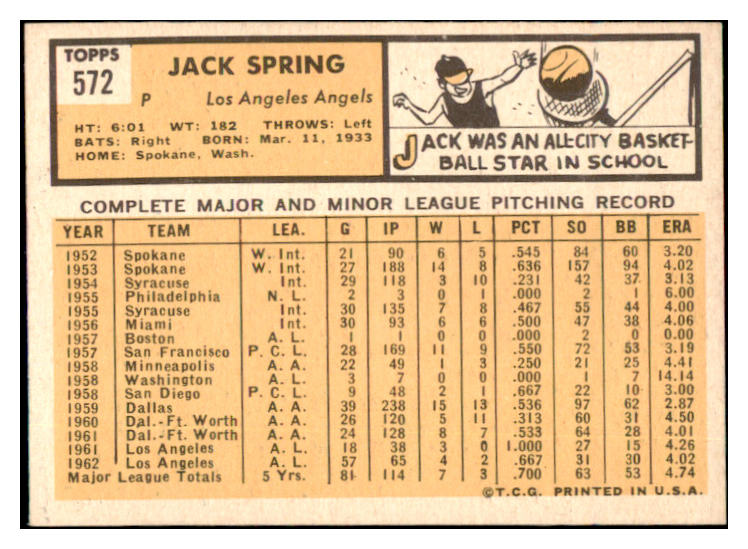 TOPPS
572

JACK SPRING
P Los Angeles Angels

HT: 6:01 WT: 182 THROWS: Left
BATS: Right BORN: Mar. 11, 1933
HOME: Spokane, Wash.

JACK WAS AN ALL-CITY BASKETBALL STAR IN SCHOOL

COMPLETE MAJOR AND MINOR LEAGUE PITCHING RECORD

| YEAR | TEAM | LEA. | G | IP | W | L | PCT | SO | BB | ERA |
|---|---|---|---|---|---|---|---|---|---|---|
| 1952 | Spokane | W. Int. | 21 | 90 | 6 | 5 | .545 | 84 | 60 | 3.20 |
| 1953 | Spokane | W. Int. | 27 | 188 | 14 | 8 | .636 | 157 | 94 | 4.02 |
| 1954 | Syracuse | Int. | 29 | 118 | 3 | 10 | .231 | 42 | 37 | 3.13 |
| 1955 | Philadelphia | N. L. | 2 | 3 | 0 | 1 | .000 | 2 | 1 | 6.00 |
| 1955 | Syracuse | Int. | 30 | 135 | 7 | 8 | .467 | 55 | 44 | 4.00 |
| 1956 | Miami | Int. | 30 | 93 | 6 | 6 | .500 | 47 | 38 | 4.06 |
| 1957 | Boston | A. L. | 1 | 1 | 0 | 0 | .000 | 2 | 0 | 0.00 |
| 1957 | San Francisco | P. C. L. | 28 | 169 | 11 | 9 | .550 | 72 | 53 | 3.19 |
| 1958 | Minneapolis | A. A. | 22 | 49 | 1 | 3 | .250 | 21 | 25 | 4.41 |
| 1958 | Washington | A. L. | 3 | 7 | 0 | 0 | .000 | 1 | 7 | 14.14 |
| 1958 | San Diego | P. C. L. | 9 | 48 | 2 | 1 | .667 | 22 | 10 | 3.00 |
| 1959 | Dallas | A. A. | 39 | 238 | 15 | 13 | .536 | 97 | 62 | 2.87 |
| 1960 | Dal.-Ft. Worth | A. A. | 26 | 120 | 5 | 11 | .313 | 60 | 31 | 4.50 |
| 1961 | Dal.-Ft. Worth | A. A. | 24 | 128 | 8 | 7 | .533 | 64 | 28 | 4.01 |
| 1961 | Los Angeles | A. L. | 18 | 38 | 3 | 0 | 1.000 | 27 | 15 | 4.26 |
| 1962 | Los Angeles | A. L. | 57 | 65 | 4 | 2 | .667 | 31 | 30 | 4.02 |
| Major League Totals | | 5 Yrs. | 81 | 114 | 7 | 3 | .700 | 63 | 53 | 4.74 |

©T.C.G. PRINTED IN U.S.A.